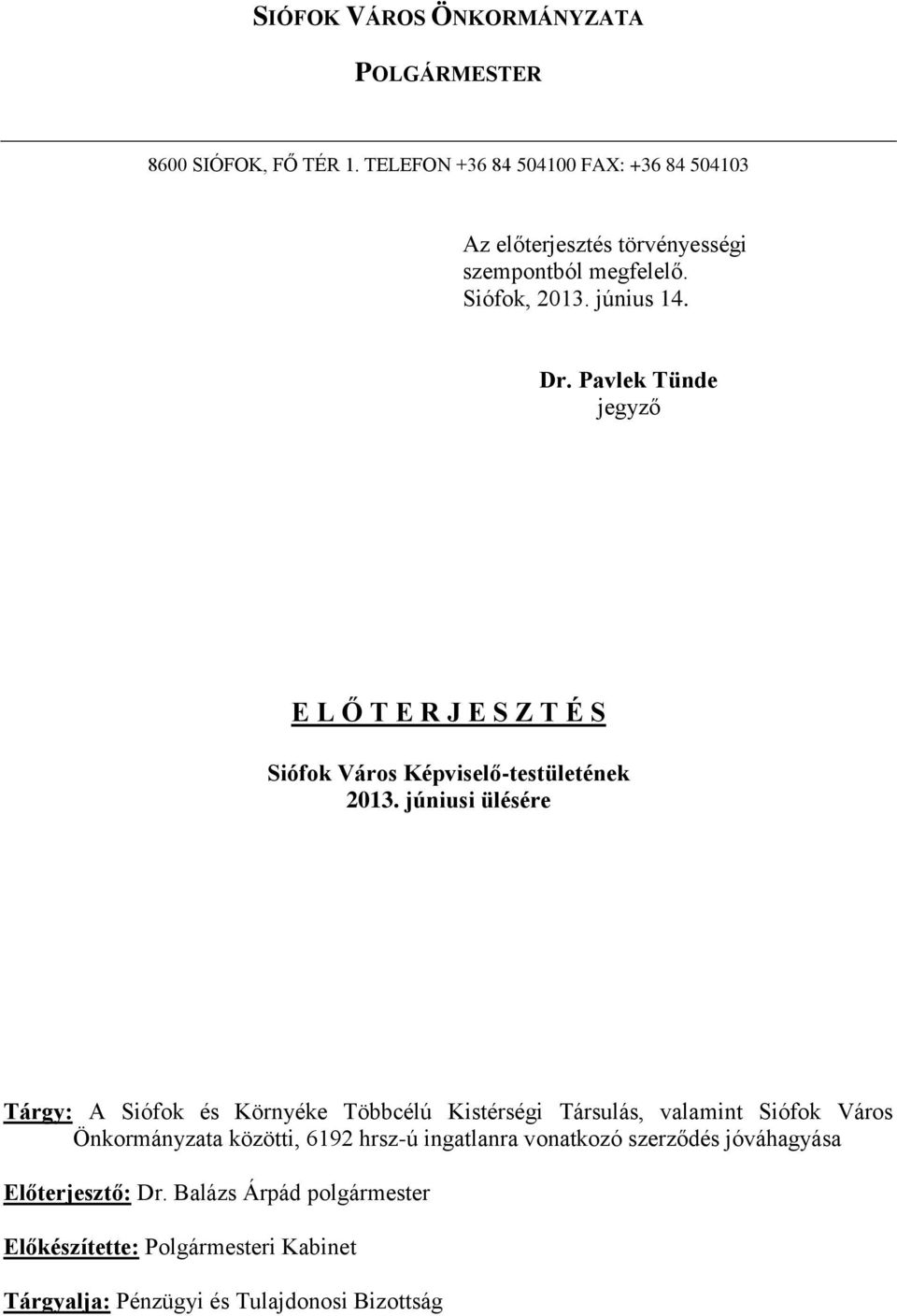 SIÓFOK VÁROS ÖNKORMÁNYZATA

POLGÁRMESTER

8600 SIÓFOK, FŐ TÉR 1. TELEFON +36 84 504100 FAX: +36 84 504103

Az előterjesztés törvényességi szempontból megfelelő.
Siófok, 2013. június 14.

Dr. Pavlek Tünde
jegyző

E L Ő T E R J E S Z T É S

Siófok Város Képviselő-testületének
2013. júniusi ülésére

Tárgy: A Siófok és Környéke Többcélú Kistérségi Társulás, valamint Siófok Város Önkormányzata közötti, 6192 hrsz-ú ingatlanra vonatkozó szerződés jóváhagyása

Előterjesztő: Dr. Balázs Árpád polgármester

Előkészítette: Polgármesteri Kabinet

Tárgyalja: Pénzügyi és Tulajdonosi Bizottság